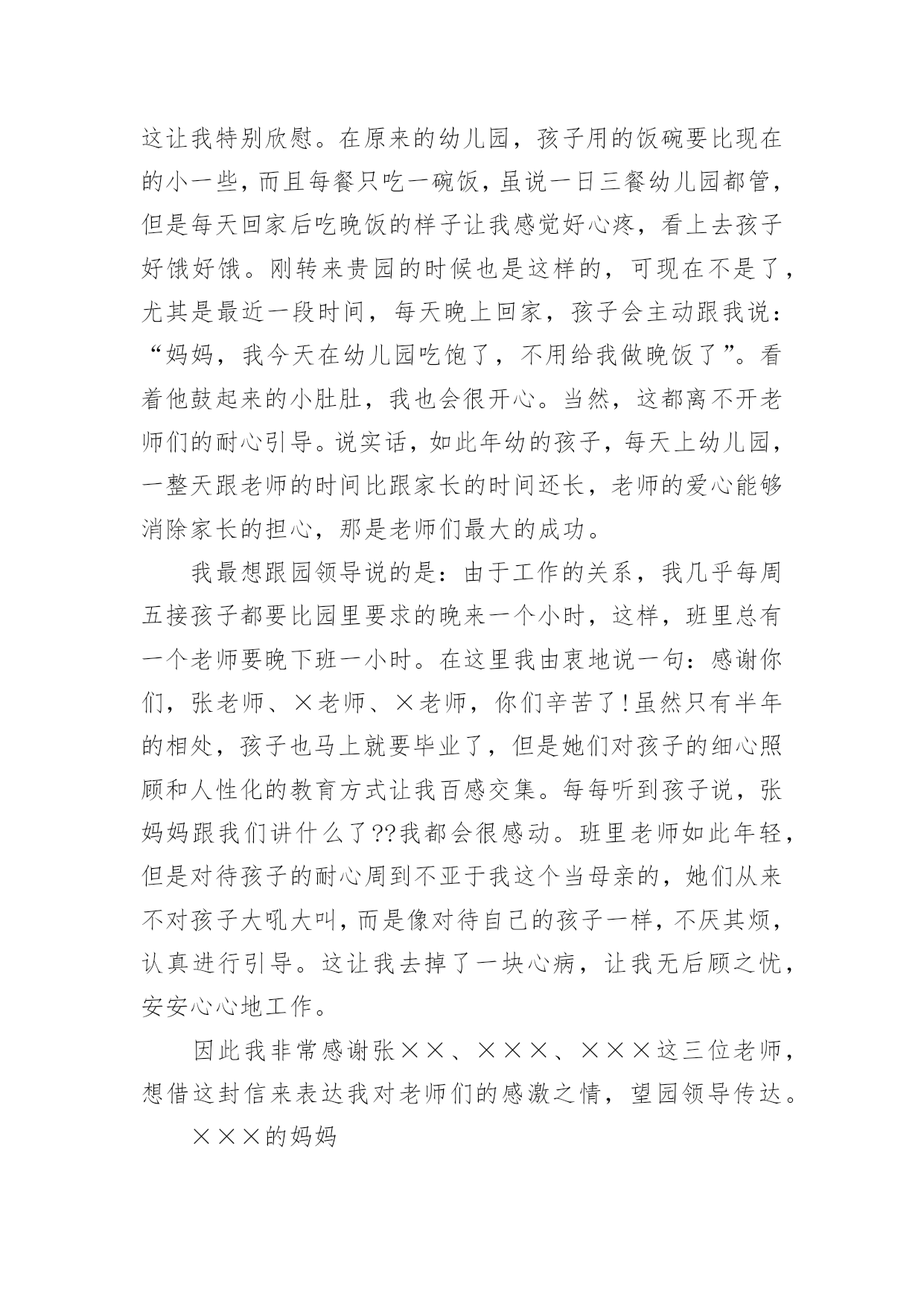 这让我特别欣慰。在原来的幼儿园，孩子用的饭碗要比现在的小一些，而且每餐只吃一碗饭，虽说一日三餐幼儿园都管，但是每天回家后吃晚饭的样子让我感觉好心疼，看上去孩子好饿好饿。刚转来贵园的时候也是这样的，可现在不是了，尤其是最近一段时间，每天晚上回家，孩子会主动跟我说：“妈妈，我今天在幼儿园吃饱了，不用给我做晚饭了”。看着他鼓起来的小肚肚，我也会很开心。当然，这都离不开老师们的耐心引导。说实话，如此年幼的孩子，每天上幼儿园，一整天跟老师的时间比跟家长的时间还长，老师的爱心能够消除家长的担心，那是老师们最大的成功。

我最想跟园领导说的是：由于工作的关系，我几乎每周五接孩子都要比园里要求的晚来一个小时，这样，班里总有一个老师要晚下班一小时。在这里我由衷地说一句：感谢你们，张老师、×老师、×老师，你们辛苦了！虽然只有半年的相处，孩子也马上就要毕业了，但是她们对孩子的细心照顾和人性化的教育方式让我百感交集。每每听到孩子说，张妈妈跟我们讲什么了??我都会很感动。班里老师如此年轻，但是对待孩子的耐心周到不亚于我这个当母亲的，她们从来不对孩子大吼大叫，而是像对待自己的孩子一样，不厌其烦，认真进行引导。这让我去掉了一块心病，让我无后顾之忧，安安心心地工作。

因此我非常感谢张××、×××、×××这三位老师，想借这封信来表达我对老师们的感激之情，望园领导传达。

×××的妈妈